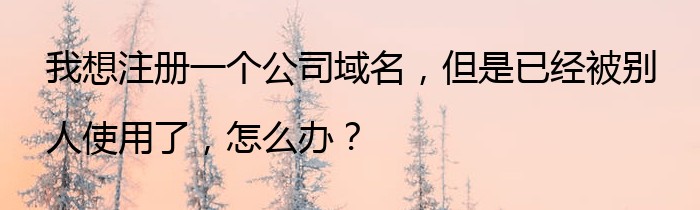 我想注册一个公司域名，但是已经被别人使用了，怎么办？